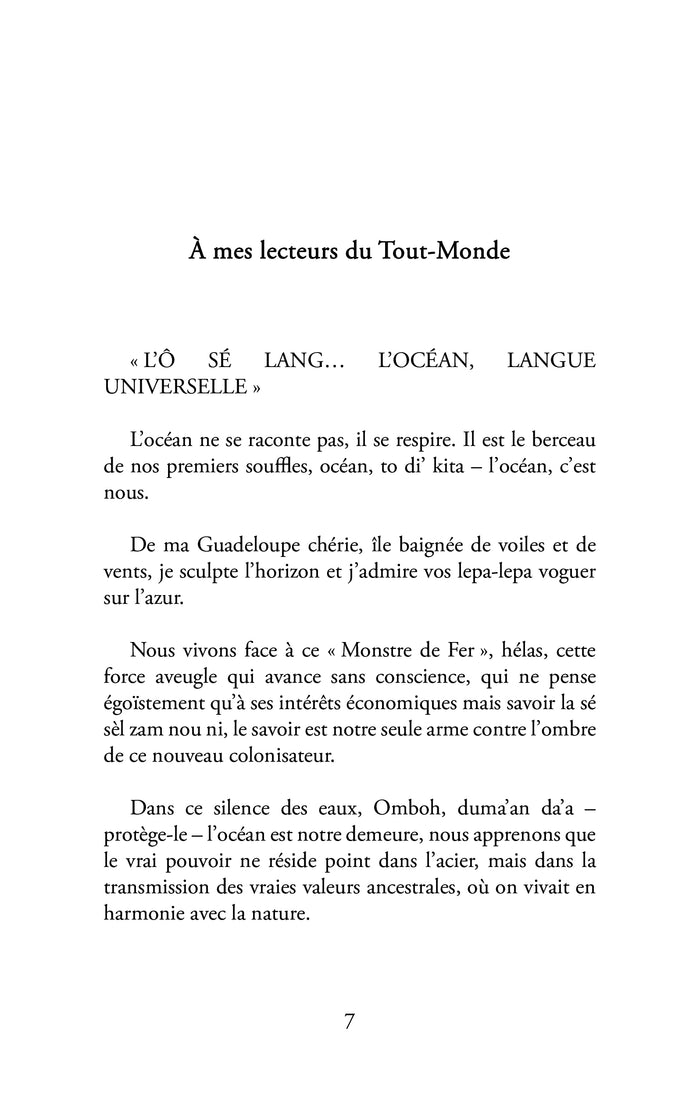 À mes lecteurs du Tout-Monde

« L'Ô SÉ LANG… L'OCÉAN, LANGUE UNIVERSELLE »

L'océan ne se raconte pas, il se respire. Il est le berceau de nos premiers souffles, océan, to di' kita – l'océan, c'est nous.

De ma Guadeloupe chérie, île baignée de voiles et de vents, je sculpte l'horizon et j'admire vos lepa-lepa voguer sur l'azur.

Nous vivons face à ce « Monstre de Fer », hélas, cette force aveugle qui avance sans conscience, qui ne pense égoïstement qu'à ses intérêts économiques mais savoir la sé sèl zam nou ni, le savoir est notre seule arme contre l'ombre de ce nouveau colonisateur.

Dans ce silence des eaux, Omboh, duma'an da'a – protège-le – l'océan est notre demeure, nous apprenons que le vrai pouvoir ne réside point dans l'acier, mais dans la transmission des vraies valeurs ancestrales, où on vivait en harmonie avec la nature.

7